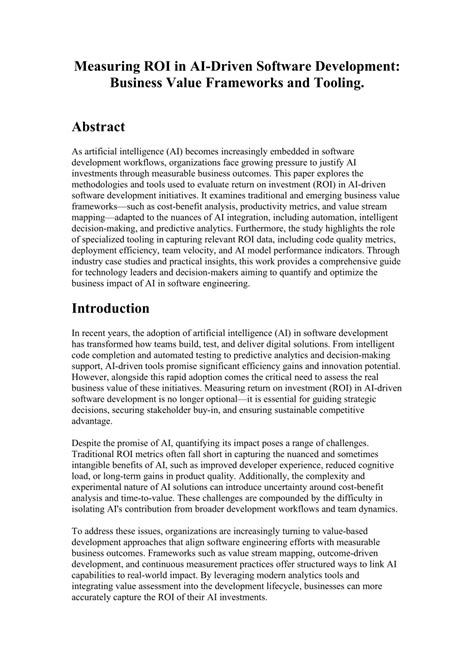 Measuring ROI in AI-Driven Software Development: Business Value Frameworks and Tooling.

Abstract

As artificial intelligence (AI) becomes increasingly embedded in software development workflows, organizations face growing pressure to justify AI investments through measurable business outcomes. This paper explores the methodologies and tools used to evaluate return on investment (ROI) in AI-driven software development initiatives. It examines traditional and emerging business value frameworks—such as cost-benefit analysis, productivity metrics, and value stream mapping—adapted to the nuances of AI integration, including automation, intelligent decision-making, and predictive analytics. Furthermore, the study highlights the role of specialized tooling in capturing relevant ROI data, including code quality metrics, deployment efficiency, team velocity, and AI model performance indicators. Through industry case studies and practical insights, this work provides a comprehensive guide for technology leaders and decision-makers aiming to quantify and optimize the business impact of AI in software engineering.

Introduction

In recent years, the adoption of artificial intelligence (AI) in software development has transformed how teams build, test, and deliver digital solutions. From intelligent code completion and automated testing to predictive analytics and decision-making support, AI-driven tools promise significant efficiency gains and innovation potential. However, alongside this rapid adoption comes the critical need to assess the real business value of these initiatives. Measuring return on investment (ROI) in AI-driven software development is no longer optional—it is essential for guiding strategic decisions, securing stakeholder buy-in, and ensuring sustainable competitive advantage.

Despite the promise of AI, quantifying its impact poses a range of challenges. Traditional ROI metrics often fall short in capturing the nuanced and sometimes intangible benefits of AI, such as improved developer experience, reduced cognitive load, or long-term gains in product quality. Additionally, the complexity and experimental nature of AI solutions can introduce uncertainty around cost-benefit analysis and time-to-value. These challenges are compounded by the difficulty in isolating AI's contribution from broader development workflows and team dynamics.

To address these issues, organizations are increasingly turning to value-based development approaches that align software engineering efforts with measurable business outcomes. Frameworks such as value stream mapping, outcome-driven development, and continuous measurement practices offer structured ways to link AI capabilities to real-world impact. By leveraging modern analytics tools and integrating value assessment into the development lifecycle, businesses can more accurately capture the ROI of their AI investments.